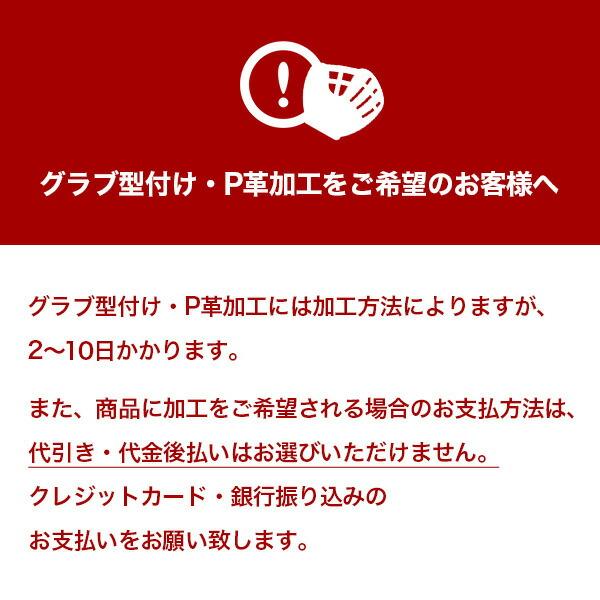 グラブ型付け・P革加工をご希望のお客様へ

グラブ型付け・P革加工には加工方法によりますが、2〜10日かかります。

また、商品に加工をご希望される場合のお支払方法は、代引き・代金後払いはお選びいただけません。

クレジットカード・銀行振り込みのお支払いをお願い致します。